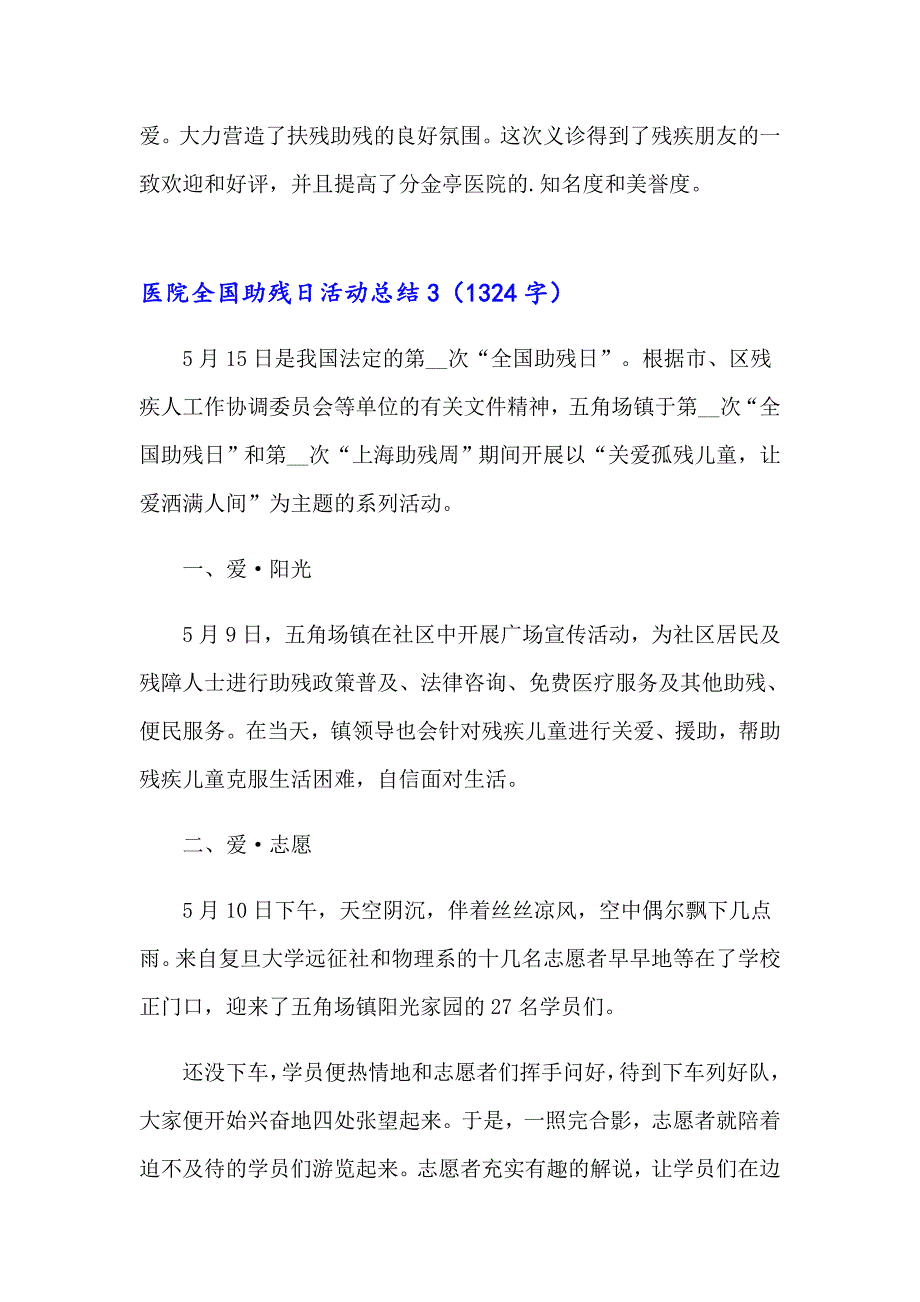 爱。大力营造了扶残助残的良好氛围。这次义诊得到了残疾朋友的一致欢迎和好评，并且提高了分金亭医院的.知名度和美誉度。

医院全国助残日活动总结3（1324字）

5月15日是我国法定的第__次“全国助残日”。根据市、区残疾人工作协调委员会等单位的有关文件精神，五角场镇于第__次“全国助残日”和第__次“上海助残周”期间开展以“关爱孤残儿童，让爱洒满人间”为主题的系列活动。

一、爱·阳光

5月9日，五角场镇在社区中开展广场宣传活动，为社区居民及残障人士进行助残政策普及、法律咨询、免费医疗服务及其他助残、便民服务。在当天，镇领导也会针对残疾儿童进行关爱、援助，帮助残疾儿童克服生活困难，自信面对生活。

二、爱·志愿

5月10日下午，天空阴沉，伴着丝丝凉风，空中偶尔飘下几点雨。来自复旦大学远征社和物理系的十几名志愿者早早地等在了学校正门口，迎来了五角场镇阳光家园的27名学员们。

还没下车，学员便热情地和志愿者们挥手问好，待到下车列好队，大家便开始兴奋地四处张望起来。于是，一照完合影，志愿者就陪着迫不及待的学员们游览起来。志愿者充实有趣的解说，让学员们在边